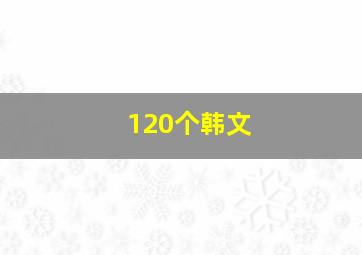 120个韩文